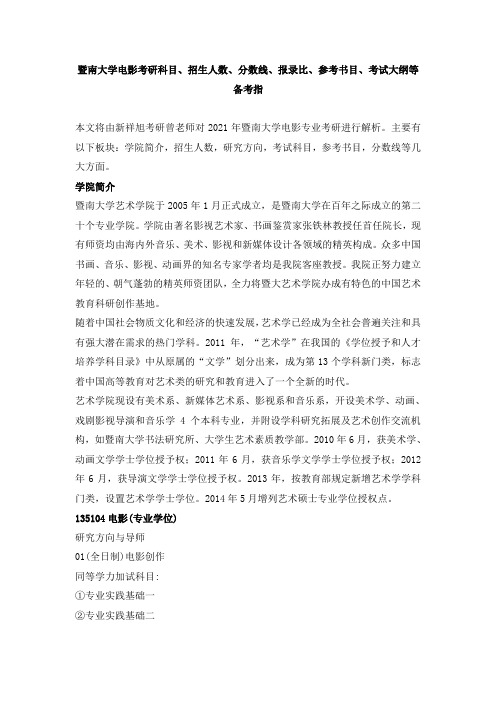 暨南大学电影考研科目、招生人数、分数线、报录比、参考书目、考试大纲等备考指

本文将由新祥旭考研曾老师对 2021 年暨南大学电影专业考研进行解析。主要有以下板块：学院简介，招生人数，研究方向，考试科目，参考书目，分数线等几大方面。

学院简介

暨南大学艺术学院于 2005 年 1 月正式成立，是暨南大学在百年之际成立的第二十个专业学院。学院由著名影视艺术家、书画鉴赏家张铁林教授任首任院长，现有师资均由海内外音乐、美术、影视和新媒体设计各领域的精英构成。众多中国书画、音乐、影视、动画界的知名专家学者均是我院客座教授。我院正努力建立年轻的、朝气蓬勃的精英师资团队，全力将暨大艺术学院办成有特色的中国艺术教育科研创作基地。

随着中国社会物质文化和经济的快速发展，艺术学已经成为全社会普遍关注和具有强大潜在需求的热门学科。2011 年，“艺术学”在我国的《学位授予和人才培养学科目录》中从原属的“文学”划分出来，成为第 13 个学科新门类，标志着中国高等教育对艺术类的研究和教育进入了一个全新的时代。

艺术学院现设有美术系、新媒体艺术系、影视系和音乐系，开设美术学、动画、戏剧影视导演和音乐学 4 个本科专业，并附设学科研究拓展及艺术创作交流机构，如暨南大学书法研究所、大学生艺术素质教学部。2010 年 6 月，获美术学、动画文学学士学位授予权；2011 年 6 月，获音乐学文学学士学位授予权；2012 年 6 月，获导演文学学士学位授予权。2013 年，按教育部规定新增艺术学学科门类，设置艺术学学士学位。2014 年 5 月增列艺术硕士专业学位授权点。

135104 电影(专业学位)

研究方向与导师

01(全日制)电影创作

同等学力加试科目:

①专业实践基础一

②专业实践基础二